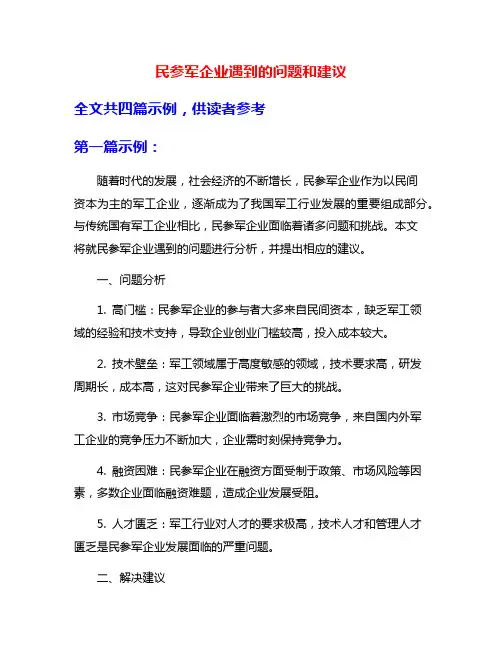 民参军企业遇到的问题和建议

全文共四篇示例，供读者参考

第一篇示例：

随着时代的发展，社会经济的不断增长，民参军企业作为以民间资本为主的军工企业，逐渐成为了我国军工行业发展的重要组成部分。与传统国有军工企业相比，民参军企业面临着诸多问题和挑战。本文将就民参军企业遇到的问题进行分析，并提出相应的建议。

一、问题分析

1. 高门槛：民参军企业的参与者大多来自民间资本，缺乏军工领域的经验和技术支持，导致企业创业门槛较高，投入成本较大。

2. 技术壁垒：军工领域属于高度敏感的领域，技术要求高，研发周期长，成本高，这对民参军企业带来了巨大的挑战。

3. 市场竞争：民参军企业面临着激烈的市场竞争，来自国内外军工企业的竞争压力不断加大，企业需时刻保持竞争力。

4. 融资困难：民参军企业在融资方面受制于政策、市场风险等因素，多数企业面临融资难题，造成企业发展受阻。

5. 人才匮乏：军工行业对人才的要求极高，技术人才和管理人才匮乏是民参军企业发展面临的严重问题。

二、解决建议